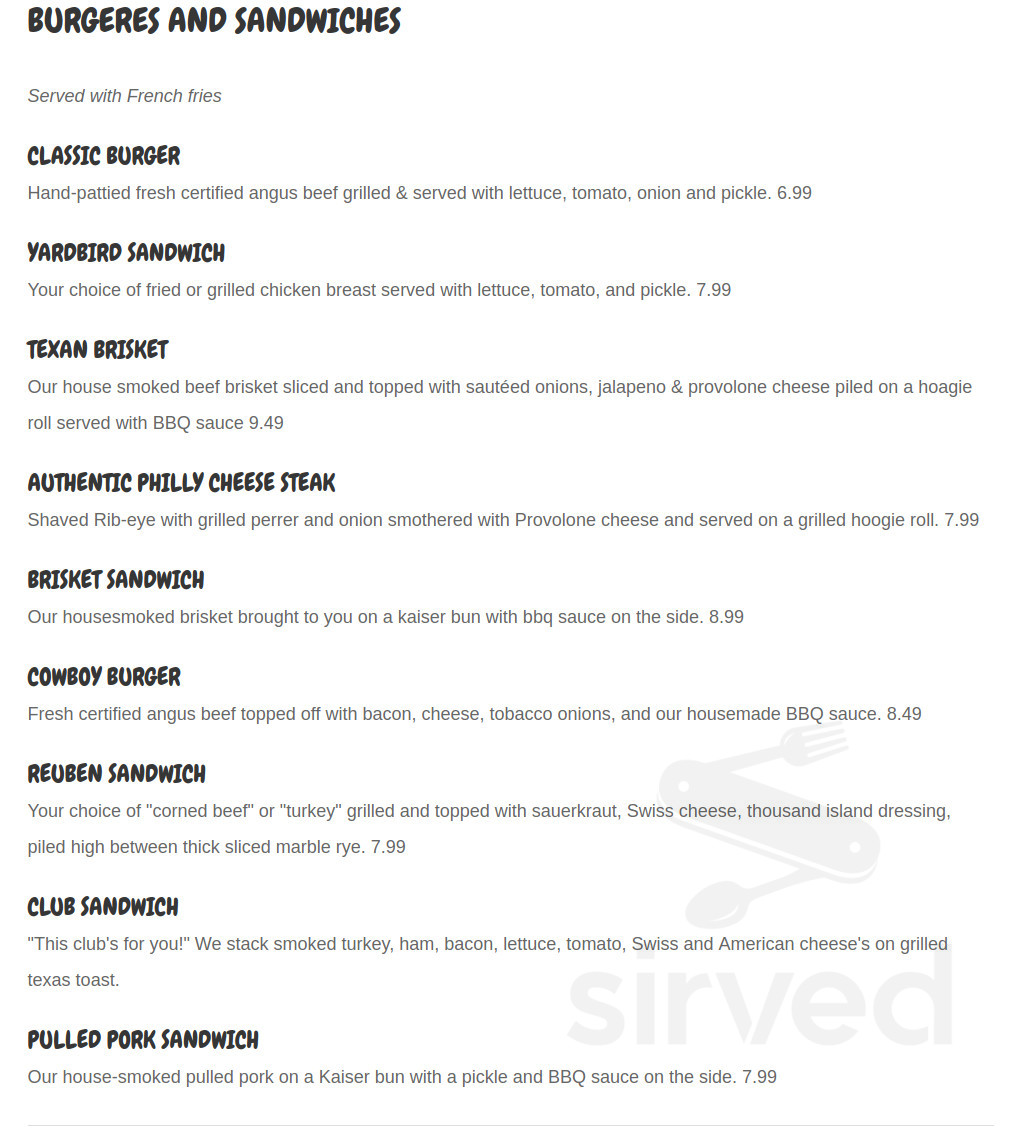 BURGERES AND SANDWICHES

Served with French fries

CLASSIC BURGER
Hand-pattied fresh certified angus beef grilled & served with lettuce, tomato, onion and pickle. 6.99

YARDBIRD SANDWICH
Your choice of fried or grilled chicken breast served with lettuce, tomato, and pickle. 7.99

TEXAN BRISKET
Our house smoked beef brisket sliced and topped with sautéed onions, jalapeno & provolone cheese piled on a hoagie roll served with BBQ sauce 9.49

AUTHENTIC PHILLY CHEESE STEAK
Shaved Rib-eye with grilled perrer and onion smothered with Provolone cheese and served on a grilled hoogie roll. 7.99

BRISKET SANDWICH
Our housesmoked brisket brought to you on a kaiser bun with bbq sauce on the side. 8.99

COWBOY BURGER
Fresh certified angus beef topped off with bacon, cheese, tobacco onions, and our housemade BBQ sauce. 8.49

REUBEN SANDWICH
Your choice of "corned beef" or "turkey" grilled and topped with sauerkraut, Swiss cheese, thousand island dressing, piled high between thick sliced marble rye. 7.99

CLUB SANDWICH
"This club's for you!" We stack smoked turkey, ham, bacon, lettuce, tomato, Swiss and American cheese's on grilled texas toast.

PULLED PORK SANDWICH
Our house-smoked pulled pork on a Kaiser bun with a pickle and BBQ sauce on the side. 7.99

sirved